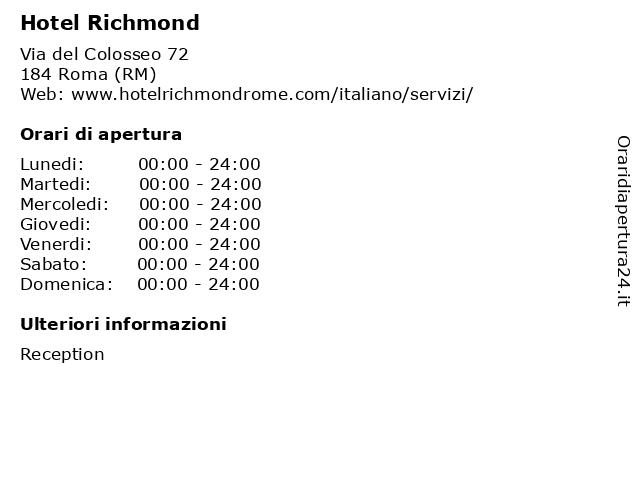 Hotel Richmond

Via del Colosseo 72
184 Roma (RM)
Web: www.hotelrichmondrome.com/italiano/servizi/

Orari di apertura

| | |
|---|---|
| Lunedi: | 00:00 - 24:00 |
| Martedi: | 00:00 - 24:00 |
| Mercoledi: | 00:00 - 24:00 |
| Giovedi: | 00:00 - 24:00 |
| Venerdi: | 00:00 - 24:00 |
| Sabato: | 00:00 - 24:00 |
| Domenica: | 00:00 - 24:00 |

Ulteriori informazioni

Reception

Oraridiapertura24.it